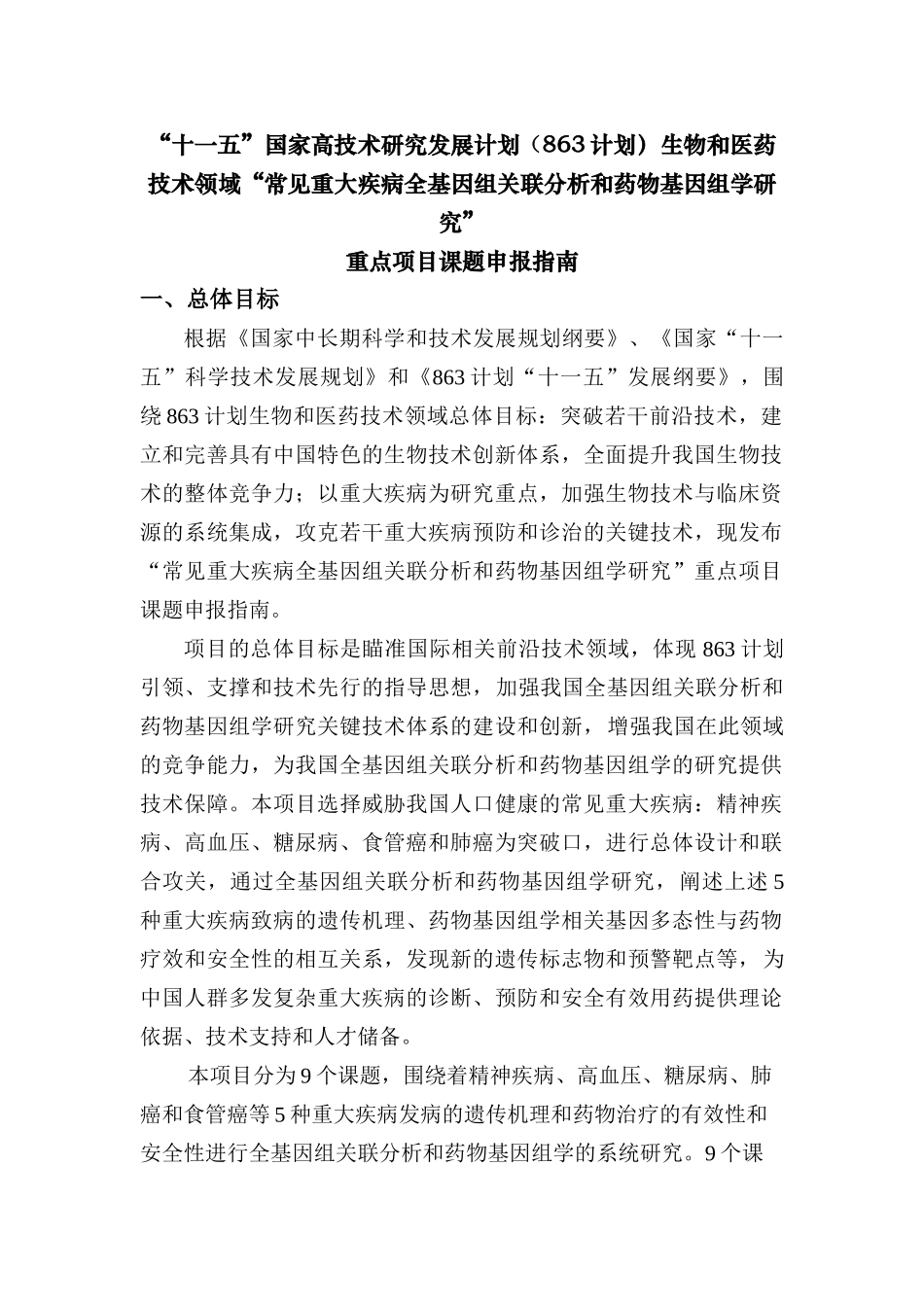 “十一五”国家高技术研究发展计划（863计划）生物和医药技术领域“常见重大疾病全基因组关联分析和药物基因组学研究”

重点项目课题申报指南

一、总体目标

根据《国家中长期科学和技术发展规划纲要》、《国家“十一五”科学技术发展规划》和《863计划“十一五”发展纲要》，围绕863计划生物和医药技术领域总体目标：突破若干前沿技术，建立和完善具有中国特色的生物技术创新体系，全面提升我国生物技术的整体竞争力；以重大疾病为研究重点，加强生物技术与临床资源的系统集成，攻克若干重大疾病预防和诊治的关键技术，现发布“常见重大疾病全基因组关联分析和药物基因组学研究”重点项目课题申报指南。

项目的总体目标是瞄准国际相关前沿技术领域，体现863计划引领、支撑和技术先行的指导思想，加强我国全基因组关联分析和药物基因组学研究关键技术体系的建设和创新，增强我国在此领域的竞争能力，为我国全基因组关联分析和药物基因组学的研究提供技术保障。本项目选择威胁我国人口健康的常见重大疾病：精神疾病、高血压、糖尿病、食管癌和肺癌为突破口，进行总体设计和联合攻关，通过全基因组关联分析和药物基因组学研究，阐述上述5种重大疾病致病的遗传机理、药物基因组学相关基因多态性与药物疗效和安全性的相互关系，发现新的遗传标志物和预警靶点等，为中国人群多发复杂重大疾病的诊断、预防和安全有效用药提供理论依据、技术支持和人才储备。

本项目分为9个课题，围绕着精神疾病、高血压、糖尿病、肺癌和食管癌等5种重大疾病发病的遗传机理和药物治疗的有效性和安全性进行全基因组关联分析和药物基因组学的系统研究。9个课